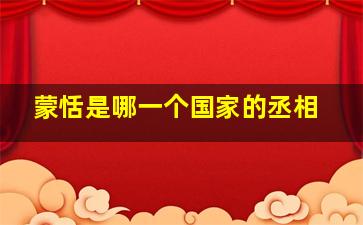 蒙恬是哪一个国家的丞相